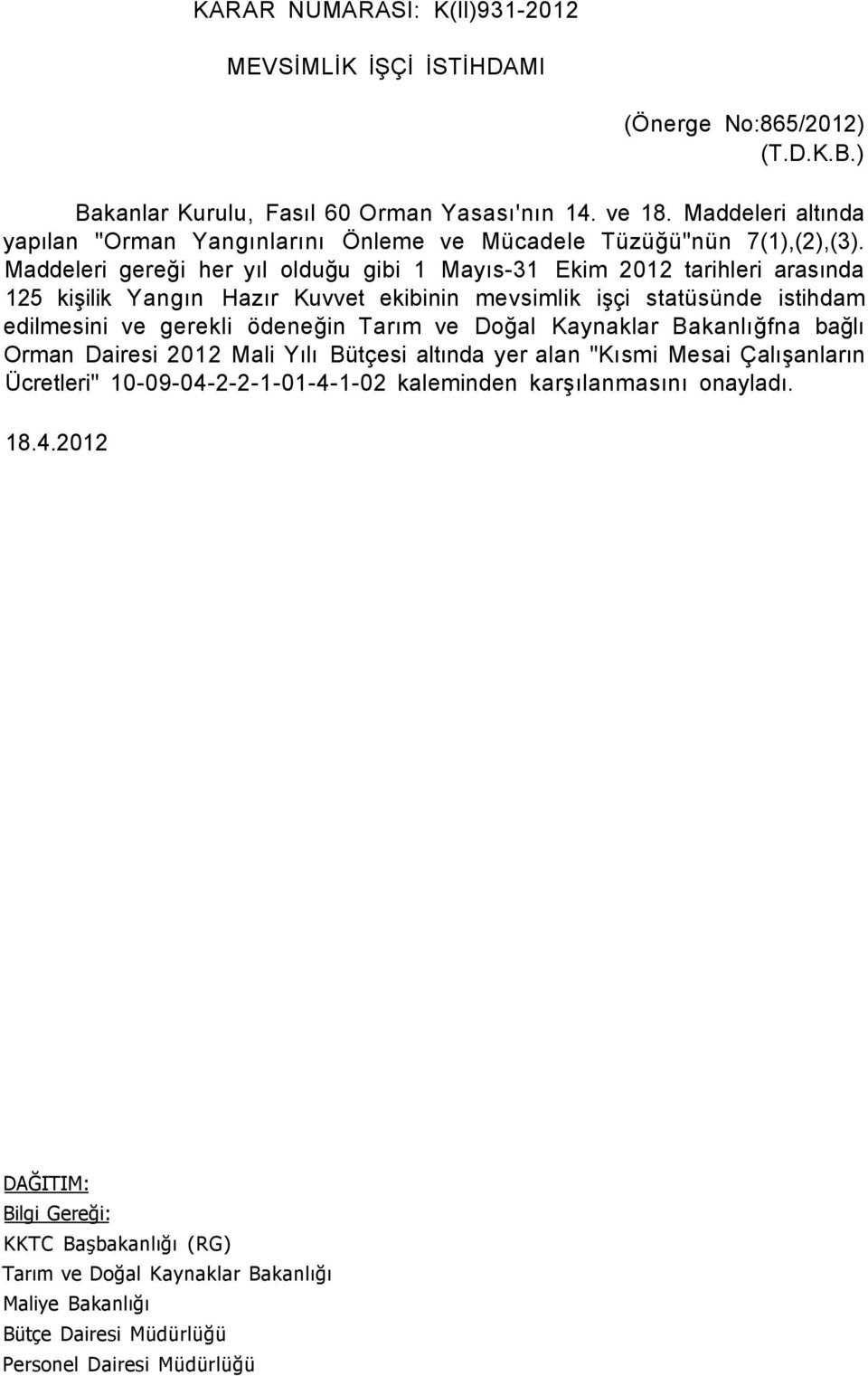 KARAR NUMARASI: K(II)931-2012

MEVSİMLİK İŞÇİ İSTİHDAMI

(Önerge No:865/2012)
(T.D.K.B.)

Bakanlar Kurulu, Fasıl 60 Orman Yasası'nın 14. ve 18. Maddeleri altında yapılan "Orman Yangınlarını Önleme ve Mücadele Tüzüğü"nün 7(1),(2),(3). Maddeleri gereği her yıl olduğu gibi 1 Mayıs-31 Ekim 2012 tarihleri arasında 125 kişilik Yangın Hazır Kuvvet ekibinin mevsimlik işçi statüsünde istihdam edilmesini ve gerekli ödeneğin Tarım ve Doğal Kaynaklar Bakanlığfna bağlı Orman Dairesi 2012 Mali Yılı Bütçesi altında yer alan "Kısmi Mesai Çalışanların Ücretleri" 10-09-04-2-2-1-01-4-1-02 kaleminden karşılanmasını onayladı.

18.4.2012

DAĞITIM:
Bilgi Gereği:
KKTC Başbakanlığı (RG)
Tarım ve Doğal Kaynaklar Bakanlığı
Maliye Bakanlığı
Bütçe Dairesi Müdürlüğü
Personel Dairesi Müdürlüğü